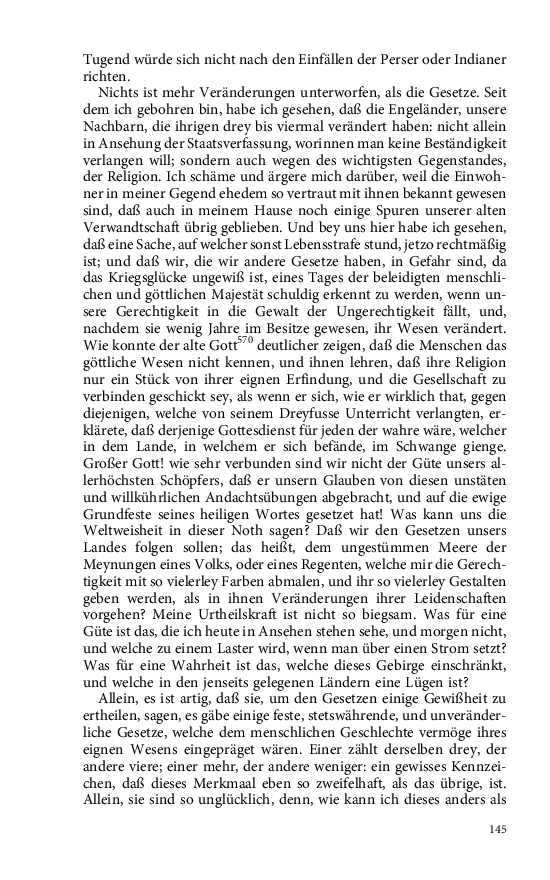 Tugend würde sich nicht nach den Einfällen der Perser oder Indianer richten.

Nichts ist mehr Veränderungen unterworfen, als die Gesetze. Seit dem ich gebohren bin, habe ich gesehen, daß die Engeländer, unsere Nachbarn, die ihrigen drey bis viermal verändert haben: nicht allein in Ansehung der Staatsverfassung, worinnen man keine Beständigkeit verlangen will; sondern auch wegen des wichtigsten Gegenstandes, der Religion. Ich schäme und ärgere mich darüber, weil die Einwohner in meiner Gegend ehedem so vertraut mit ihnen bekannt gewesen sind, daß auch in meinem Hause noch einige Spuren unserer alten Verwandtschaft übrig geblieben. Und bey uns hier habe ich gesehen, daß eine Sache, auf welcher sonst Lebensstrafe stund, jetzo rechtmäßig ist; und daß wir, die wir andere Gesetze haben, in Gefahr sind, da das Kriegsglücke ungewiß ist, eines Tages der beleidigten menschlichen und göttlichen Majestät schuldig erkennt zu werden, wenn unsere Gerechtigkeit in die Gewalt der Ungerechtigkeit fällt, und, nachdem sie wenig Jahre im Besitze gewesen, ihr Wesen verändert. Wie konnte der alte Gott$^{570}$ deutlicher zeigen, daß die Menschen das göttliche Wesen nicht kennen, und ihnen lehren, daß ihre Religion nur ein Stück von ihrer eignen Erfindung, und die Gesellschaft zu verbinden geschickt sey, als wenn er sich, wie er wirklich that, gegen diejenigen, welche von seinem Dreyfusse Unterricht verlangten, erklärete, daß derjenige Gottesdienst für jeden der wahre wäre, welcher in dem Lande, in welchem er sich befände, im Schwange gienge. Großer Gott! wie sehr verbunden sind wir nicht der Güte unsers allerhöchsten Schöpfers, daß er unsern Glauben von diesen unstäten und willkührlichen Andachtsübungen abgebracht, und auf die ewige Grundfeste seines heiligen Wortes gesetzet hat! Was kann uns die Weltweisheit in dieser Noth sagen? Daß wir den Gesetzen unsers Landes folgen sollen; das heißt, dem ungestümmen Meere der Meynungen eines Volks, oder eines Regenten, welche mir die Gerechtigkeit mit so vielerley Farben abmalen, und ihr so vielerley Gestalten geben werden, als in ihnen Veränderungen ihrer Leidenschaften vorgehen? Meine Urtheilskraft ist nicht so biegsam. Was für eine Güte ist das, die ich heute in Ansehen stehen sehe, und morgen nicht, und welche zu einem Laster wird, wenn man über einen Strom setzt? Was für eine Wahrheit ist das, welche dieses Gebirge einschränkt, und welche in den jenseits gelegenen Ländern eine Lügen ist?

Allein, es ist artig, daß sie, um den Gesetzen einige Gewißheit zu ertheilen, sagen, es gäbe einige feste, stetswährende, und unveränderliche Gesetze, welche dem menschlichen Geschlechte vermöge ihres eignen Wesens eingepräget wären. Einer zählt derselben drey, der andere viere; einer mehr, der andere weniger: ein gewisses Kennzeichen, daß dieses Merkmaal eben so zweifelhaft, als das übrige, ist. Allein, sie sind so unglücklich, denn, wie kann ich dieses anders als

145